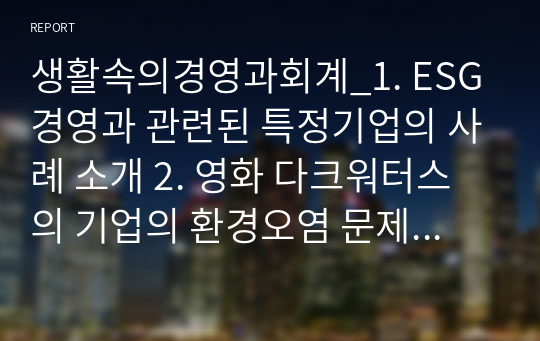 REPORT

생활속의경영과회계_1. ESG 경영과 관련된 특정기업의 사례 소개 2. 영화 다크워터스의 기업의 환경오염 문제…